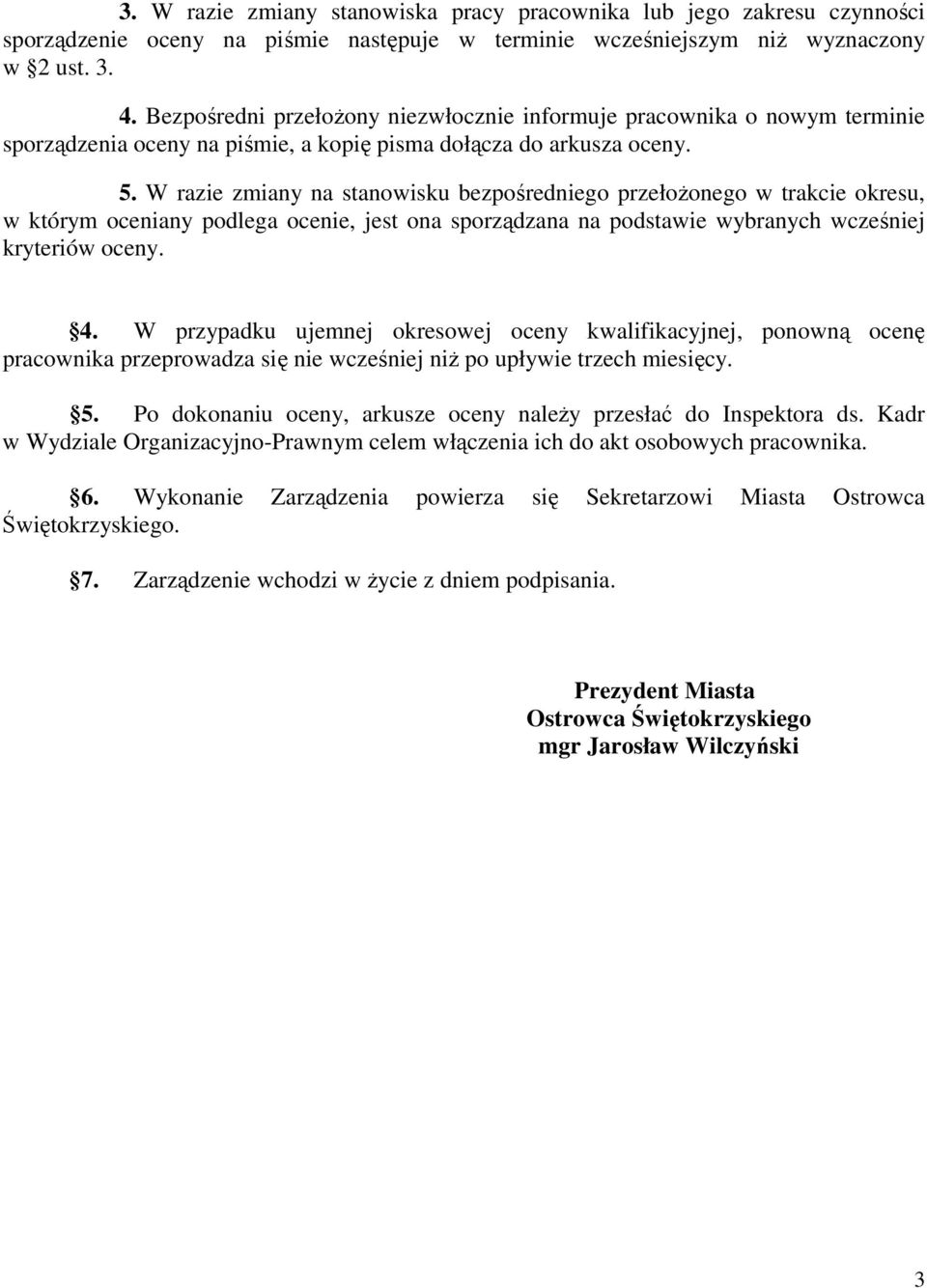 3. W razie zmiany stanowiska pracy pracownika lub jego zakresu czynności sporządzenie oceny na piśmie następuje w terminie wcześniejszym niż wyznaczony w §2 ust. 3.

4. Bezpośredni przełożony niezwłocznie informuje pracownika o nowym terminie sporządzenia oceny na piśmie, a kopię pisma dołącza do arkusza oceny.

5. W razie zmiany na stanowisku bezpośredniego przełożonego w trakcie okresu, w którym oceniany podlega ocenie, jest ona sporządzana na podstawie wybranych wcześniej kryteriów oceny.

§4. W przypadku ujemnej okresowej oceny kwalifikacyjnej, ponowną ocenę pracownika przeprowadza się nie wcześniej niż po upływie trzech miesięcy.

§5. Po dokonaniu oceny, arkusze oceny należy przesłać do Inspektora ds. Kadr w Wydziale Organizacyjno-Prawnym celem włączenia ich do akt osobowych pracownika.

§6. Wykonanie Zarządzenia powierza się Sekretarzowi Miasta Ostrowca Świętokrzyskiego.

§7. Zarządzenie wchodzi w życie z dniem podpisania.

Prezydent Miasta
Ostrowca Świętokrzyskiego
mgr Jarosław Wilczyński

3